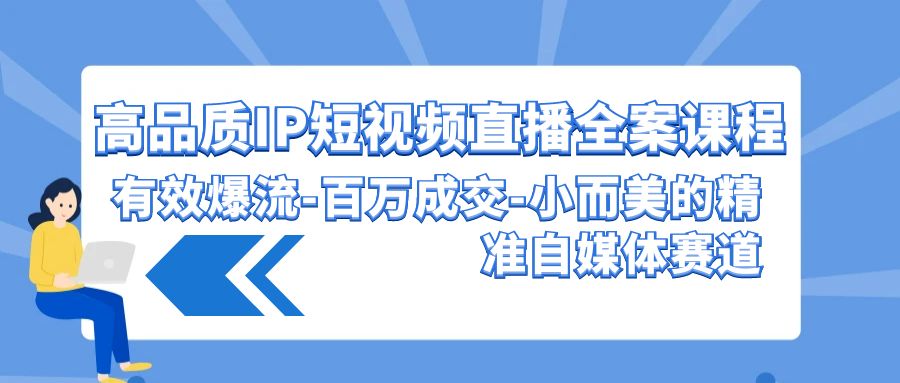 高品质IP短视频直播全案课程

有效爆流-百万成交-小而美的精准自媒体赛道